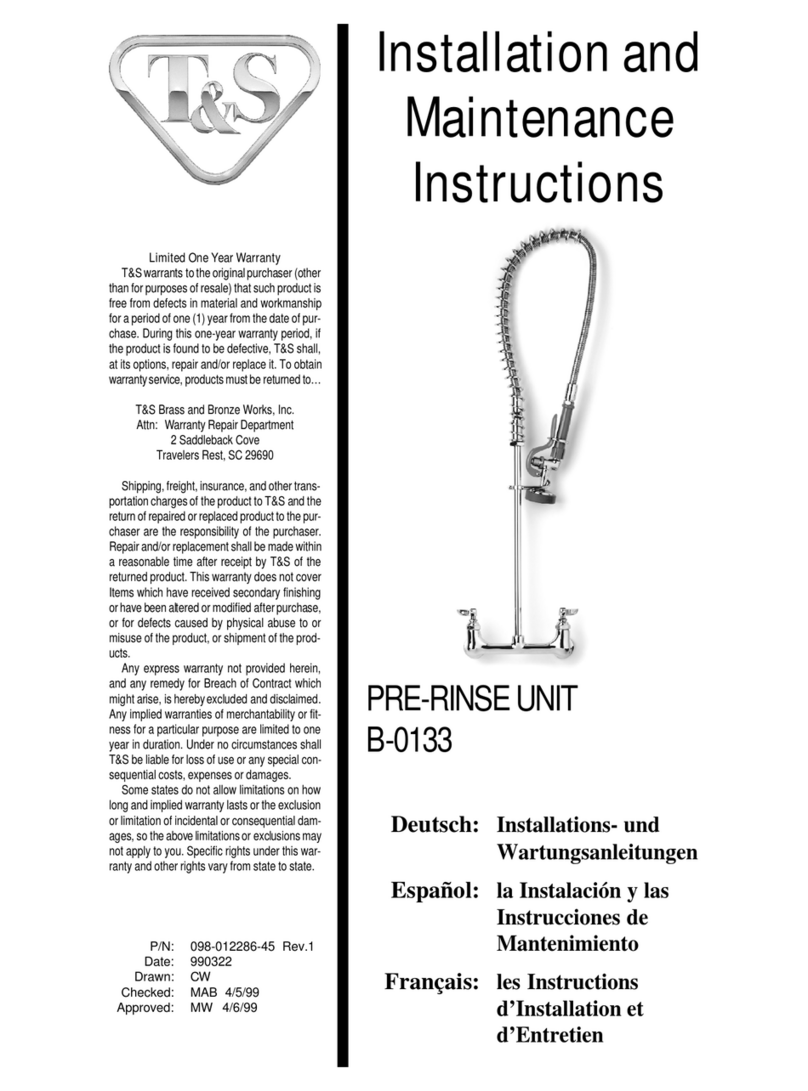 T&S

Limited One Year Warranty

T&S warrants to the original purchaser (other than for purposes of resale) that such product is free from defects in material and workmanship for a period of one (1) year from the date of purchase. During this one-year warranty period, if the product is found to be defective, T&S shall, at its options, repair and/or replace it. To obtain warranty service, products must be returned to…

T&S Brass and Bronze Works, Inc.
Attn: Warranty Repair Department
2 Saddleback Cove
Travelers Rest, SC 29690

Shipping, freight, insurance, and other transportation charges of the product to T&S and the return of repaired or replaced product to the purchaser are the responsibility of the purchaser. Repair and/or replacement shall be made within a reasonable time after receipt by T&S of the returned product. This warranty does not cover Items which have received secondary finishing or have been altered or modified after purchase, or for defects caused by physical abuse to or misuse of the product, or shipment of the products.

Any express warranty not provided herein, and any remedy for Breach of Contract which might arise, is hereby excluded and disclaimed. Any implied warranties of merchantability or fitness for a particular purpose are limited to one year in duration. Under no circumstances shall T&S be liable for loss of use or any special consequential costs, expenses or damages.

Some states do not allow limitations on how long and implied warranty lasts or the exclusion or limitation of incidental or consequential damages, so the above limitations or exclusions may not apply to you. Specific rights under this warranty and other rights vary from state to state.

P/N: 098-012286-45 Rev.1
Date: 990322
Drawn: CW
Checked: MAB 4/5/99
Approved: MW 4/6/99

Installation and Maintenance Instructions

PRE-RINSE UNIT
B-0133

Deutsch: Installations- und Wartungsanleitungen

Español: la Instalación y las Instrucciones de Mantenimiento

Français: les Instructions d'Installation et d'Entretien